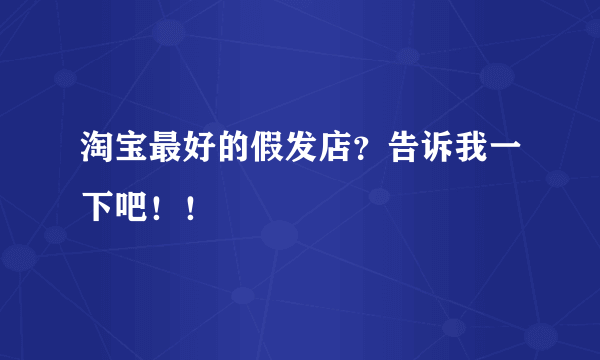 淘宝最好的假发店？告诉我一下吧！！